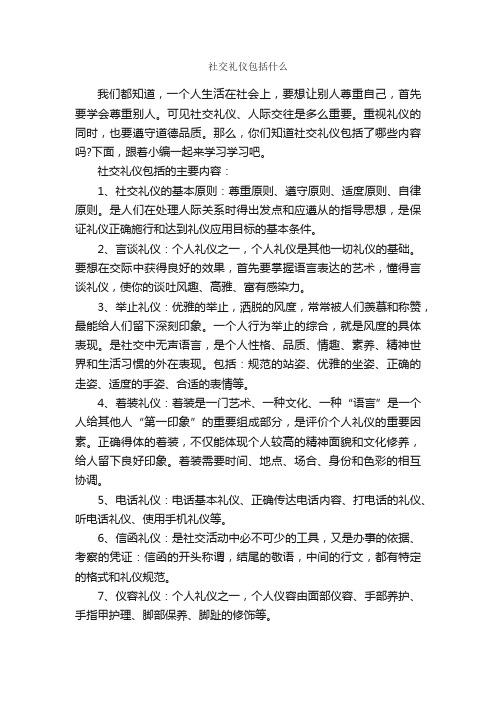 社交礼仪包括什么

我们都知道，一个人生活在社会上，要想让别人尊重自己，首先要学会尊重别人。可见社交礼仪、人际交往是多么重要。重视礼仪的同时，也要遵守道德品质。那么，你们知道社交礼仪包括了哪些内容吗?下面，跟着小编一起来学习学习吧。

社交礼仪包括的主要内容：

1、社交礼仪的基本原则：尊重原则、遵守原则、适度原则、自律原则。是人们在处理人际关系时得出发点和应遵从的指导思想，是保证礼仪正确施行和达到礼仪应用目标的基本条件。

2、言谈礼仪：个人礼仪之一，个人礼仪是其他一切礼仪的基础。要想在交际中获得良好的效果，首先要掌握语言表达的艺术，懂得言谈礼仪，使你的谈吐风趣、高雅、富有感染力。

3、举止礼仪：优雅的举止，洒脱的风度，常常被人们羡慕和称赞，最能给人们留下深刻印象。一个人行为举止的综合，就是风度的具体表现。是社交中无声语言，是个人性格、品质、情趣、素养、精神世界和生活习惯的外在表现。包括：规范的站姿、优雅的坐姿、正确的走姿、适度的手姿、合适的表情等。

4、着装礼仪：着装是一门艺术、一种文化、一种“语言”是一个人给其他人“第一印象”的重要组成部分，是评价个人礼仪的重要因素。正确得体的着装，不仅能体现个人较高的精神面貌和文化修养，给人留下良好印象。着装需要时间、地点、场合、身份和色彩的相互协调。

5、电话礼仪：电话基本礼仪、正确传达电话内容、打电话的礼仪、听电话礼仪、使用手机礼仪等。

6、信函礼仪：是社交活动中必不可少的工具，又是办事的依据、考察的凭证：信函的开头称谓，结尾的敬语，中间的行文，都有特定的格式和礼仪规范。

7、仪容礼仪：个人礼仪之一，个人仪容由面部仪容、手部养护、手指甲护理、脚部保养、脚趾的修饰等。